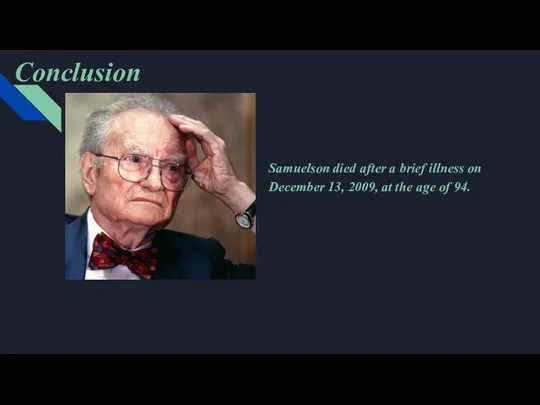 Conclusion

Samuelson died after a brief illness on December 13, 2009, at the age of 94.